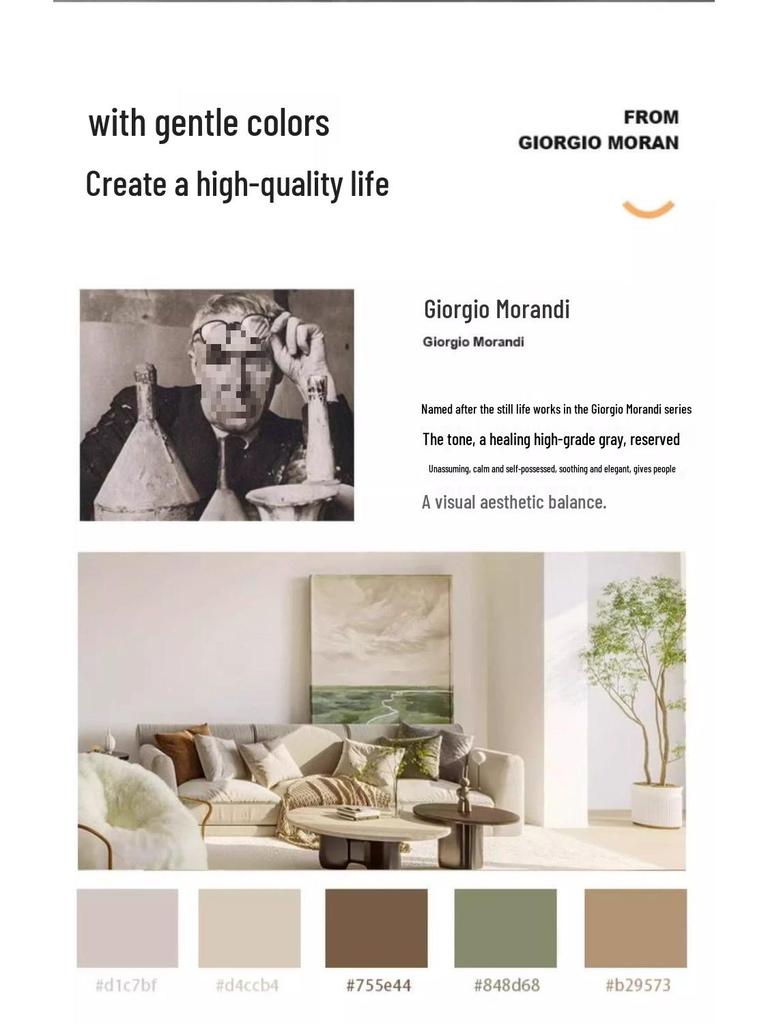 with gentle colors

Create a high-quality life

FROM
GIORGIO MORAN

Giorgio Morandi

Giorgio Morandi

Named after the still life works in the Giorgio Morandi series

The tone, a healing high-grade gray, reserved

Unassuming, calm and self-possessed, soothing and elegant, gives people

A visual aesthetic balance.

#d1c7bf

#d4ccb4

#755e44

#848d68

#b29573